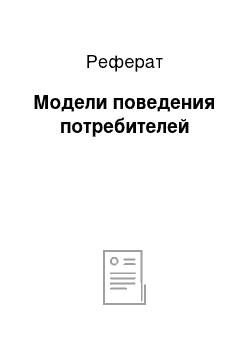 Реферат

Модели поведения потребителей